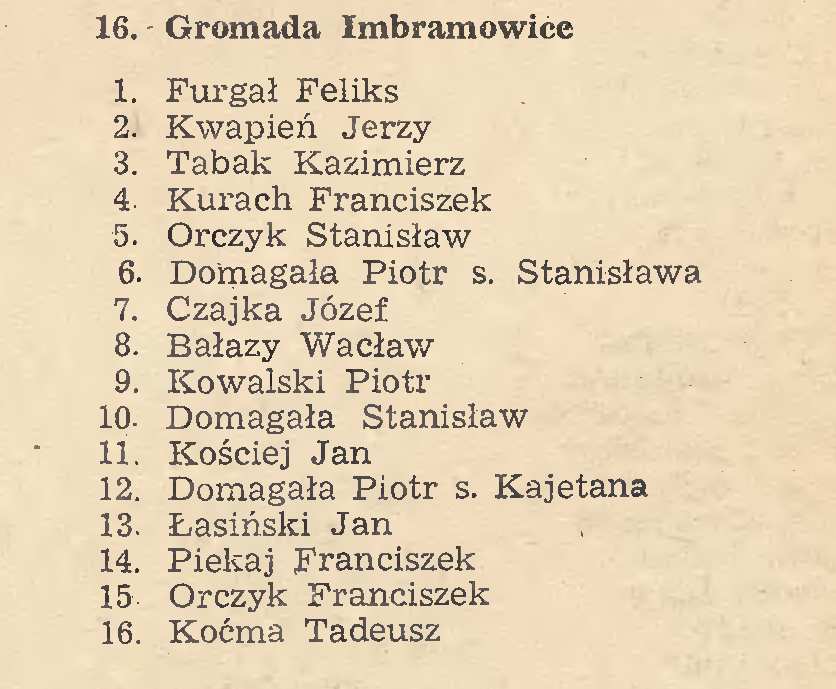 16. Gromada Imbramowice

1. Furgał Feliks
2. Kwapień Jerzy
3. Tabak Kazimierz
4. Kurach Franciszek
5. Orczyk Stanisław
6. Domagała Piotr s. Stanisława
7. Czajka Józef
8. Bałazy Wacław
9. Kowalski Piotr
10. Domagała Stanisław
11. Kościej Jan
12. Domagała Piotr s. Kajetana
13. Łasiński Jan
14. Piekaj Franciszek
15. Orczyk Franciszek
16. Koćma Tadeusz